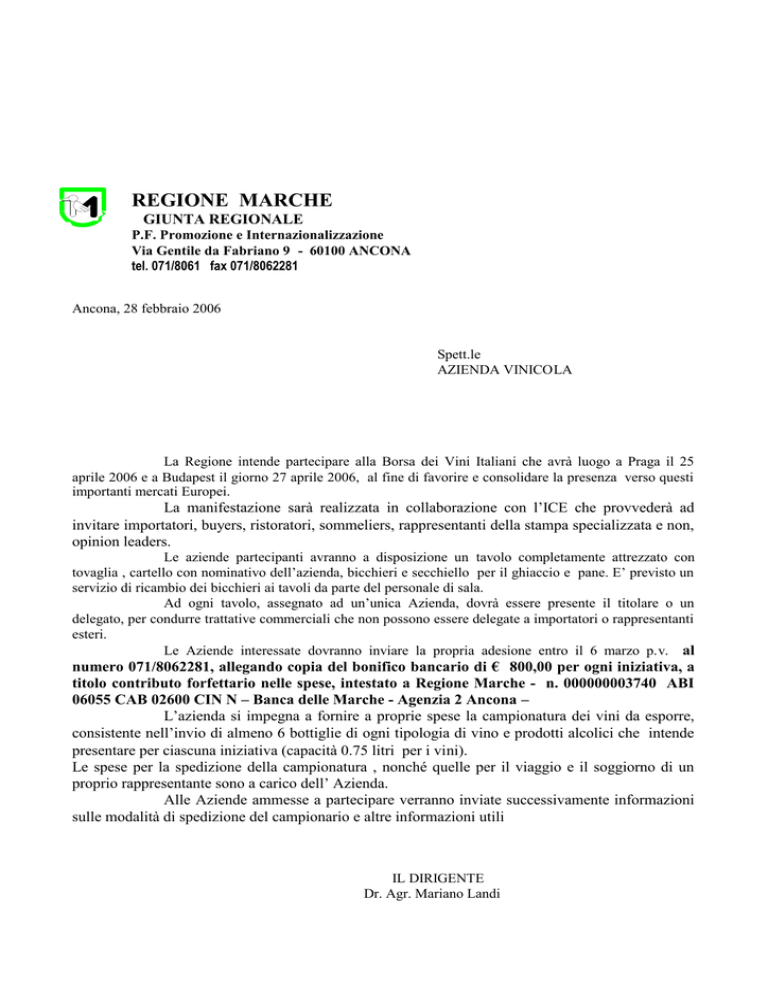 REGIONE MARCHE
GIUNTA REGIONALE
P.F. Promozione e Internazionalizzazione
Via Gentile da Fabriano 9 - 60100 ANCONA
tel. 071/8061 fax 071/8062281

Ancona, 28 febbraio 2006

Spett.le
AZIENDA VINICOLA

La Regione intende partecipare alla Borsa dei Vini Italiani che avrà luogo a Praga il 25 aprile 2006 e a Budapest il giorno 27 aprile 2006, al fine di favorire e consolidare la presenza verso questi importanti mercati Europei.

La manifestazione sarà realizzata in collaborazione con l'ICE che provvederà ad invitare importatori, buyers, ristoratori, sommeliers, rappresentanti della stampa specializzata e non, opinion leaders.

Le aziende partecipanti avranno a disposizione un tavolo completamente attrezzato con tovaglia , cartello con nominativo dell'azienda, bicchieri e secchiello per il ghiaccio e pane. E' previsto un servizio di ricambio dei bicchieri ai tavoli da parte del personale di sala.

Ad ogni tavolo, assegnato ad un'unica Azienda, dovrà essere presente il titolare o un delegato, per condurre trattative commerciali che non possono essere delegate a importatori o rappresentanti esteri.

Le Aziende interessate dovranno inviare la propria adesione entro il 6 marzo p.v. al numero 071/8062281, allegando copia del bonifico bancario di € 800,00 per ogni iniziativa, a titolo contributo forfettario nelle spese, intestato a Regione Marche - n. 000000003740 ABI 06055 CAB 02600 CIN N – Banca delle Marche - Agenzia 2 Ancona –

L'azienda si impegna a fornire a proprie spese la campionatura dei vini da esporre, consistente nell'invio di almeno 6 bottiglie di ogni tipologia di vino e prodotti alcolici che intende presentare per ciascuna iniziativa (capacità 0.75 litri per i vini).
Le spese per la spedizione della campionatura , nonché quelle per il viaggio e il soggiorno di un proprio rappresentante sono a carico dell' Azienda.

Alle Aziende ammesse a partecipare verranno inviate successivamente informazioni sulle modalità di spedizione del campionario e altre informazioni utili

IL DIRIGENTE
Dr. Agr. Mariano Landi